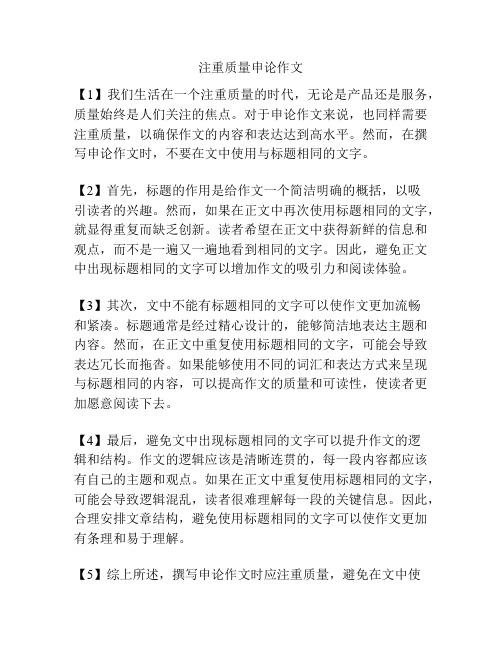 注重质量申论作文

【1】我们生活在一个注重质量的时代，无论是产品还是服务，质量始终是人们关注的焦点。对于申论作文来说，也同样需要注重质量，以确保作文的内容和表达达到高水平。然而，在撰写申论作文时，不要在文中使用与标题相同的文字。

【2】首先，标题的作用是给作文一个简洁明确的概括，以吸引读者的兴趣。然而，如果在正文中再次使用标题相同的文字，就显得重复而缺乏创新。读者希望在正文中获得新鲜的信息和观点，而不是一遍又一遍地看到相同的文字。因此，避免正文中出现标题相同的文字可以增加作文的吸引力和阅读体验。

【3】其次，文中不能有标题相同的文字可以使作文更加流畅和紧凑。标题通常是经过精心设计的，能够简洁地表达主题和内容。然而，在正文中重复使用标题相同的文字，可能会导致表达冗长而拖沓。如果能够使用不同的词汇和表达方式来呈现与标题相同的内容，可以提高作文的质量和可读性，使读者更加愿意阅读下去。

【4】最后，避免文中出现标题相同的文字可以提升作文的逻辑和结构。作文的逻辑应该是清晰连贯的，每一段内容都应该有自己的主题和观点。如果在正文中重复使用标题相同的文字，可能会导致逻辑混乱，读者很难理解每一段的关键信息。因此，合理安排文章结构，避免使用标题相同的文字可以使作文更加有条理和易于理解。

【5】综上所述，撰写申论作文时应注重质量，避免在文中使